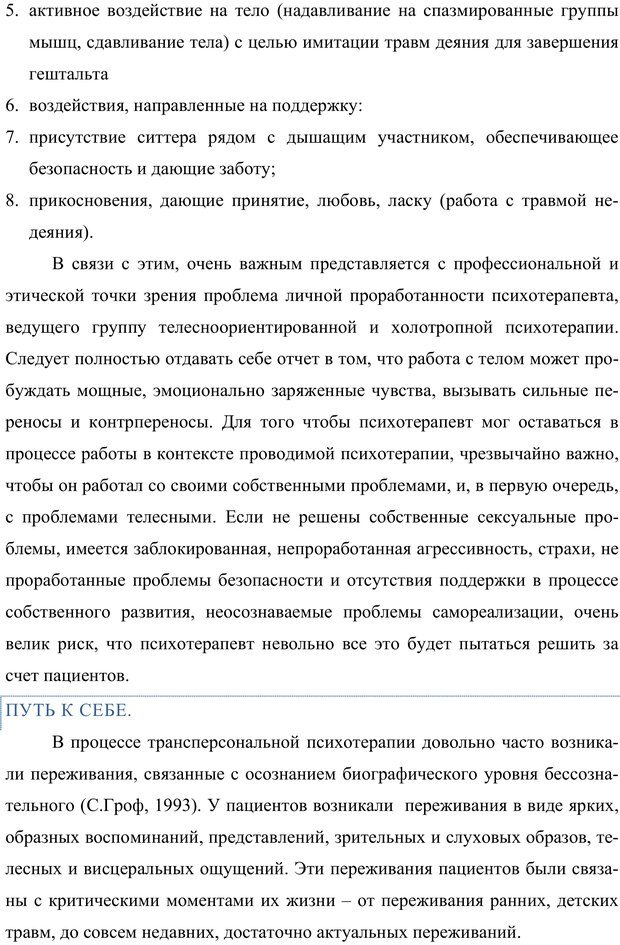 5. активное воздействие на тело (надавливание на спазмированные группы мышц, сдавливание тела) с целью имитации травм деяния для завершения гештальта
6. воздействия, направленные на поддержку:
7. присутствие ситтера рядом с дышащим участником, обеспечивающее безопасность и дающие заботу;
8. прикосновения, дающие принятие, любовь, ласку (работа с травмой недеяния).

В связи с этим, очень важным представляется с профессиональной и этической точки зрения проблема личной проработанности психотерапевта, ведущего группу телесноориентированной и холотропной психотерапии. Следует полностью отдавать себе отчет в том, что работа с телом может пробуждать мощные, эмоционально заряженные чувства, вызывать сильные переносы и контрпереносы. Для того чтобы психотерапевт мог оставаться в процессе работы в контексте проводимой психотерапии, чрезвычайно важно, чтобы он работал со своими собственными проблемами, и, в первую очередь, с проблемами телесными. Если не решены собственные сексуальные проблемы, имеется заблокированная, непроработанная агрессивность, страхи, не проработанные проблемы безопасности и отсутствия поддержки в процессе собственного развития, неосознаваемые проблемы самореализации, очень велик риск, что психотерапевт невольно все это будет пытаться решить за счет пациентов.

ПУТЬ К СЕБЕ.

В процессе трансперсональной психотерапии довольно часто возникали переживания, связанные с осознанием биографического уровня бессознательного (С.Гроф, 1993). У пациентов возникали переживания в виде ярких, образных воспоминаний, представлений, зрительных и слуховых образов, телесных и висцеральных ощущений. Эти переживания пациентов были связаны с критическими моментами их жизни – от переживания ранних, детских травм, до совсем недавних, достаточно актуальных переживаний.